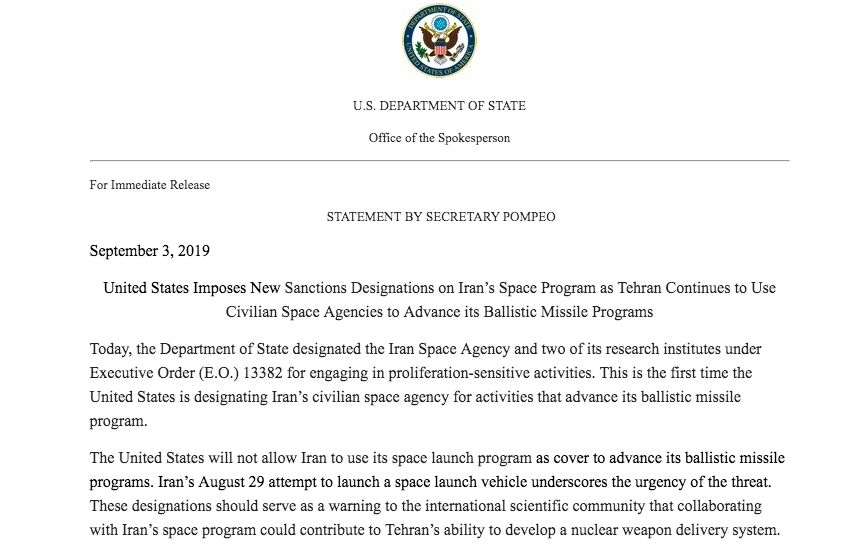 DEPARTMENT OF STATE
UNITED STATES OF AMERICA

U.S. DEPARTMENT OF STATE

Office of the Spokesperson

For Immediate Release

STATEMENT BY SECRETARY POMPEO

September 3, 2019

United States Imposes New Sanctions Designations on Iran's Space Program as Tehran Continues to Use Civilian Space Agencies to Advance its Ballistic Missile Programs

Today, the Department of State designated the Iran Space Agency and two of its research institutes under Executive Order (E.O.) 13382 for engaging in proliferation-sensitive activities. This is the first time the United States is designating Iran's civilian space agency for activities that advance its ballistic missile program.

The United States will not allow Iran to use its space launch program as cover to advance its ballistic missile programs. Iran's August 29 attempt to launch a space launch vehicle underscores the urgency of the threat. These designations should serve as a warning to the international scientific community that collaborating with Iran's space program could contribute to Tehran's ability to develop a nuclear weapon delivery system.